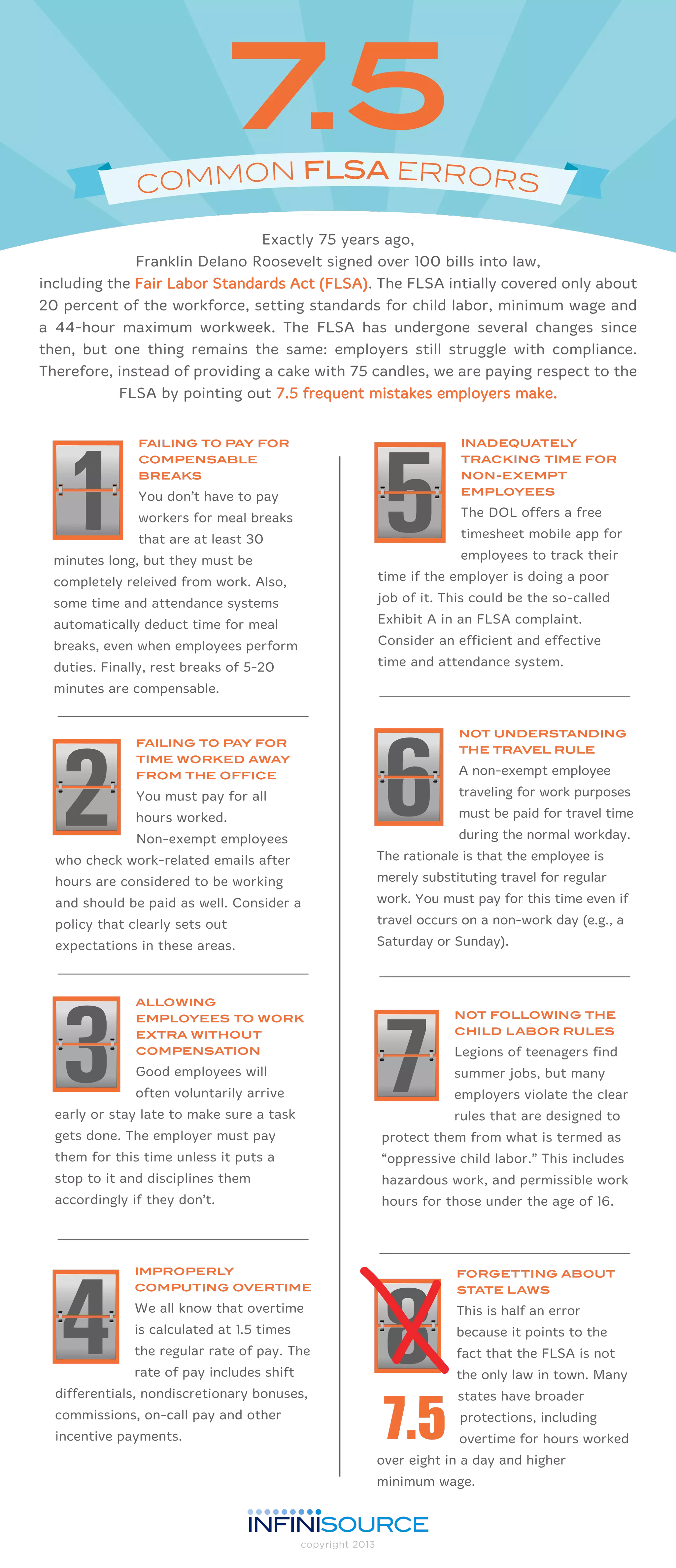 7.5

COMMON FLSA ERRORS

Exactly 75 years ago, Franklin Delano Roosevelt signed over 100 bills into law, including the Fair Labor Standards Act (FLSA). The FLSA intially covered only about 20 percent of the workforce, setting standards for child labor, minimum wage and a 44-hour maximum workweek. The FLSA has undergone several changes since then, but one thing remains the same: employers still struggle with compliance. Therefore, instead of providing a cake with 75 candles, we are paying respect to the FLSA by pointing out 7.5 frequent mistakes employers make.

1

FAILING TO PAY FOR COMPENSABLE BREAKS

You don't have to pay workers for meal breaks that are at least 30 minutes long, but they must be completely releived from work. Also, some time and attendance systems automatically deduct time for meal breaks, even when employees perform duties. Finally, rest breaks of 5-20 minutes are compensable.

2

FAILING TO PAY FOR TIME WORKED AWAY FROM THE OFFICE

You must pay for all hours worked. Non-exempt employees who check work-related emails after hours are considered to be working and should be paid as well. Consider a policy that clearly sets out expectations in these areas.

3

ALLOWING EMPLOYEES TO WORK EXTRA WITHOUT COMPENSATION

Good employees will often voluntarily arrive early or stay late to make sure a task gets done. The employer must pay them for this time unless it puts a stop to it and disciplines them accordingly if they don't.

4

IMPROPERLY COMPUTING OVERTIME

We all know that overtime is calculated at 1.5 times the regular rate of pay. The rate of pay includes shift differentials, nondiscretionary bonuses, commissions, on-call pay and other incentive payments.

5

INADEQUATELY TRACKING TIME FOR NON-EXEMPT EMPLOYEES

The DOL offers a free timesheet mobile app for employees to track their time if the employer is doing a poor job of it. This could be the so-called Exhibit A in an FLSA complaint. Consider an efficient and effective time and attendance system.

6

NOT UNDERSTANDING THE TRAVEL RULE

A non-exempt employee traveling for work purposes must be paid for travel time during the normal workday. The rationale is that the employee is merely substituting travel for regular work. You must pay for this time even if travel occurs on a non-work day (e.g., a Saturday or Sunday).

7

NOT FOLLOWING THE CHILD LABOR RULES

Legions of teenagers find summer jobs, but many employers violate the clear rules that are designed to protect them from what is termed as "oppressive child labor." This includes hazardous work, and permissible work hours for those under the age of 16.

8

7.5

FORGETTING ABOUT STATE LAWS

This is half an error because it points to the fact that the FLSA is not the only law in town. Many states have broader protections, including overtime for hours worked over eight in a day and higher minimum wage.

INFINISOURCE

copyright 2013